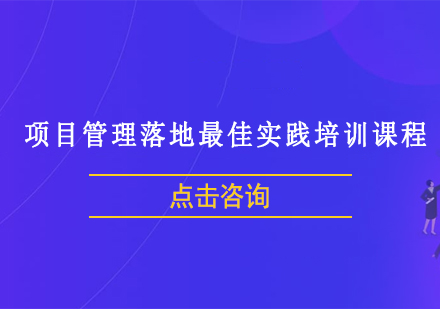 项目管理落地最佳实践培训课程

点击咨询